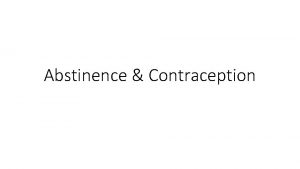 Abstinence & Contraception